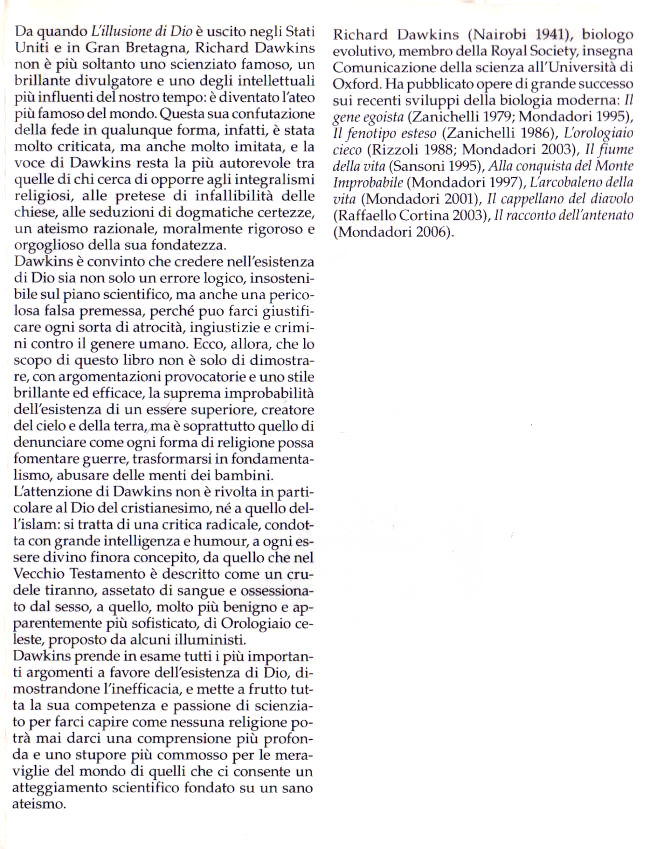 Da quando L'illusione di Dio è uscito negli Stati Uniti e in Gran Bretagna, Richard Dawkins non è più soltanto uno scienziato famoso, un brillante divulgatore e uno degli intellettuali più influenti del nostro tempo: è diventato l'ateo più famoso del mondo. Questa sua confutazione della fede in qualunque forma, infatti, è stata molto criticata, ma anche molto imitata, e la voce di Dawkins resta la più autorevole tra quelle di chi cerca di opporre agli integralismi religiosi, alle pretese di infallibilità delle chiese, alle seduzioni di dogmatiche certezze, un ateismo razionale, moralmente rigoroso e orgoglioso della sua fondatezza.
Dawkins è convinto che credere nell'esistenza di Dio sia non solo un errore logico, insostenibile sul piano scientifico, ma anche una pericolosa falsa premessa, perché puo farci giustificare ogni sorta di atrocità, ingiustizie e crimini contro il genere umano. Ecco, allora, che lo scopo di questo libro non è solo di dimostrare, con argomentazioni provocatorie e uno stile brillante ed efficace, la suprema improbabilità dell'esistenza di un essere superiore, creatore del cielo e della terra, ma è soprattutto quello di denunciare come ogni forma di religione possa fomentare guerre, trasformarsi in fondamentalismo, abusare delle menti dei bambini.
L'attenzione di Dawkins non è rivolta in particolare al Dio del cristianesimo, né a quello dell'islam: si tratta di una critica radicale, condotta con grande intelligenza e humour, a ogni essere divino finora concepito, da quello che nel Vecchio Testamento è descritto come un crudele tiranno, assetato di sangue e ossessionato dal sesso, a quello, molto più benigno e apparentemente più sofisticato, di Orologiaio celeste, proposto da alcuni illuministi.
Dawkins prende in esame tutti i più importanti argomenti a favore dell'esistenza di Dio, dimostrandone l'inefficacia, e mette a frutto tutta la sua competenza e passione di scienziato per farci capire come nessuna religione potrà mai darci una comprensione più profonda e uno stupore più commosso per le meraviglie del mondo di quelli che ci consente un atteggiamento scientifico fondato su un sano ateismo.

Richard Dawkins (Nairobi 1941), biologo evolutivo, membro della Royal Society, insegna Comunicazione della scienza all'Università di Oxford. Ha pubblicato opere di grande successo sui recenti sviluppi della biologia moderna: Il gene egoista (Zanichelli 1979; Mondadori 1995), Il fenotipo esteso (Zanichelli 1986), L'orologiaio cieco (Rizzoli 1988; Mondadori 2003), Il fiume della vita (Sansoni 1995), Alla conquista del Monte Improbabile (Mondadori 1997), L'arcobaleno della vita (Mondadori 2001), Il cappellano del diavolo (Raffaello Cortina 2003), Il racconto dell'antenato (Mondadori 2006).